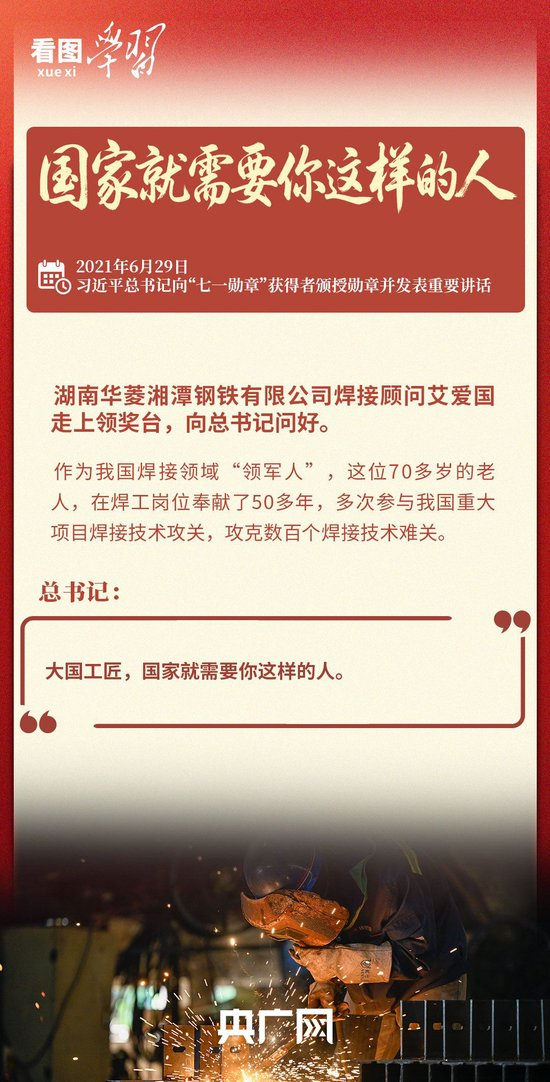 看图 学习
xue xi

国家就需要你这样的人

2021年6月29日
习近平总书记向“七一勋章”获得者颁授勋章并发表重要讲话

湖南华菱湘潭钢铁有限公司焊接顾问艾爱国走上领奖台，向总书记问好。

作为我国焊接领域“领军人”，这位70多岁的老人，在焊工岗位奉献了50多年，多次参与我国重大项目焊接技术攻关，攻克数百个焊接技术难关。

总书记：

大国工匠，国家就需要你这样的人。

央广网